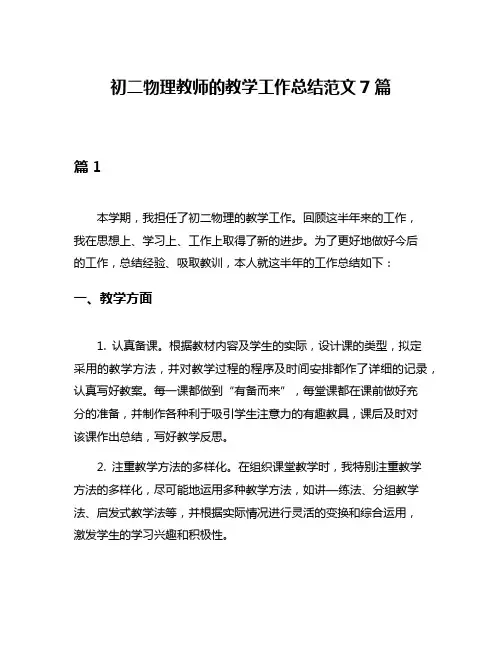 初二物理教师的教学工作总结范文 7 篇

篇 1

本学期，我担任了初二物理的教学工作。回顾这半年来的工作，我在思想上、学习上、工作上取得了新的进步。为了更好地做好今后的工作，总结经验、吸取教训，本人就这半年的工作总结如下：

一、教学方面

1. 认真备课。根据教材内容及学生的实际，设计课的类型，拟定采用的教学方法，并对教学过程的程序及时间安排都作了详细的记录，认真写好教案。每一课都做到“有备而来”，每堂课都在课前做好充分的准备，并制作各种利于吸引学生注意力的有趣教具，课后及时对该课作出总结，写好教学反思。

2. 注重教学方法的多样化。在组织课堂教学时，我特别注重教学方法的多样化，尽可能地运用多种教学方法，如讲—练法、分组教学法、启发式教学法等，并根据实际情况进行灵活的变换和综合运用，激发学生的学习兴趣和积极性。